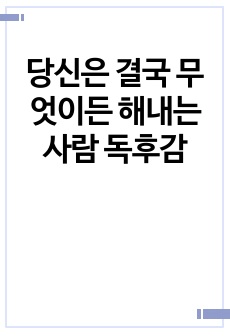 당신은 결국 무엇이든 해내는 사람 독후감